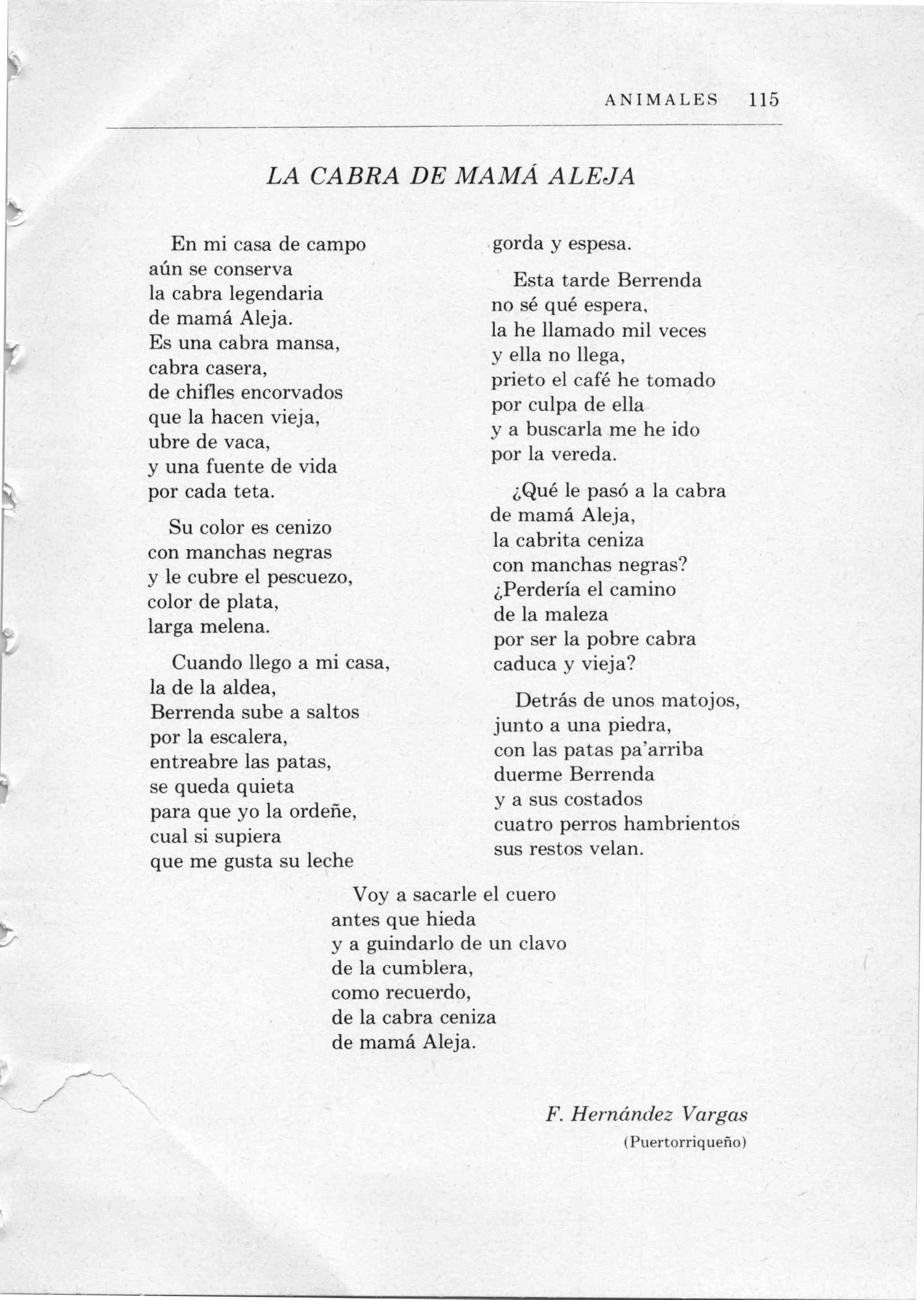 ANIMALES 115

LA CABRA DE MAMÁ ALEJA

En mi casa de campo
aún se conserva
la cabra legendaria
de mamá Aleja.
Es una cabra mansa,
cabra casera,
de chifles encorvados
que la hacen vieja,
ubre de vaca,
y una fuente de vida
por cada teta.

Su color es cenizo
con manchas negras
y le cubre el pescuezo,
color de plata,
larga melena.

Cuando llego a mi casa,
la de la aldea,
Berrenda sube a saltos
por la escalera,
entreabre las patas,
se queda quieta
para que yo la ordeñe,
cual si supiera
que me gusta su leche
gorda y espesa.

Esta tarde Berrenda
no sé qué espera,
la he llamado mil veces
y ella no llega,
prieto el café he tomado
por culpa de ella
y a buscarla me he ido
por la vereda.

¿Qué le pasó a la cabra
de mamá Aleja,
la cabrita ceniza
con manchas negras?
¿Perdería el camino
de la maleza
por ser la pobre cabra
caduca y vieja?

Detrás de unos matojos,
junto a una piedra,
con las patas pa'arriba
duerme Berrenda
y a sus costados
cuatro perros hambrientos
sus restos velan.

Voy a sacarle el cuero
antes que hieda
y a guindarlo de un clavo
de la cumblera,
como recuerdo,
de la cabra ceniza
de mamá Aleja.

F. Hernández Vargas
(Puertorriqueño)